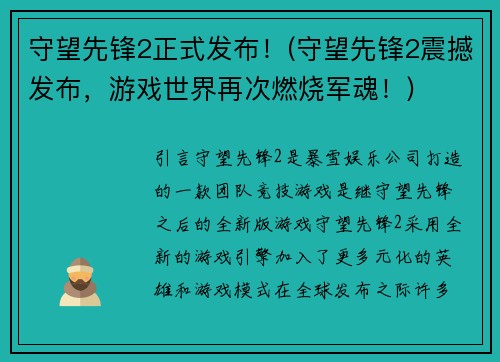 守望先锋2正式发布！（守望先锋2震撼发布，游戏世界再次燃烧军魂！）

引言守望先锋2是暴雪娱乐公司打造的一款团队竞技游戏是继守望先锋之后的全新版游戏守望先锋2采用全新的游戏引擎加入了更多元化的英雄和游戏模式在全球发布之际许多